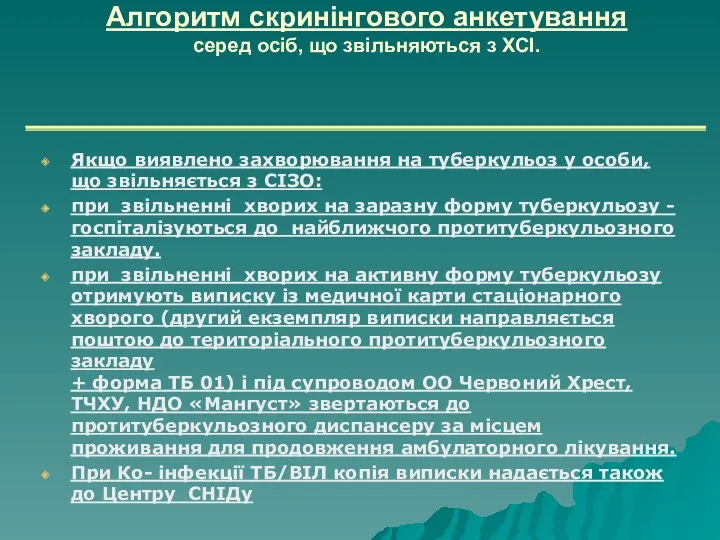 Алгоритм скринінгового анкетування
серед осіб, що звільняються з ХСІ.

Якщо виявлено захворювання на туберкульоз у особи, що звільняється з СІЗО:

при звільненні хворих на заразну форму туберкульозу - госпіталізуються до найближчого протитуберкульозного закладу.

при звільненні хворих на активну форму туберкульозу отримують виписку із медичної карти стаціонарного хворого (другий екземпляр виписки направляється поштою до територіального протитуберкульозного закладу
+ форма ТБ 01) і під супроводом ОО Червоний Хрест, ТЧХУ, НДО «Мангуст» звертаються до протитуберкульозного диспансеру за місцем проживання для продовження амбулаторного лікування.

При Ко- інфекції ТБ/ВІЛ копія виписки надається також до Центру СНІДу